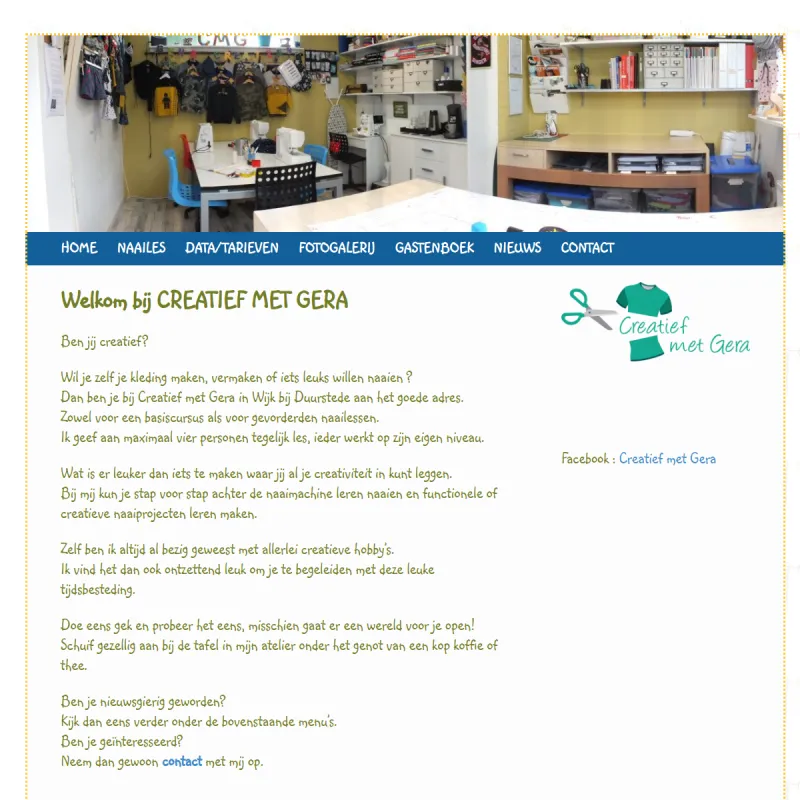 HOME NAAILES DATA/TARIEVEN FOTOGALERIJ GASTENBOEK NIEUWS CONTACT

Welkom bij CREATIEF MET GERA

Ben jij creatief?

Wil je zelf je kleding maken, vermaken of iets leuks willen naaien ?
Dan ben je bij Creatief met Gera in Wijk bij Duurstede aan het goede adres.
Zowel voor een basiscursus als voor gevorderden naailessen.
Ik geef aan maximaal vier personen tegelijk les, ieder werkt op zijn eigen niveau.

Wat is er leuker dan iets te maken waar jij al je creativiteit in kunt leggen.
Bij mij kun je stap voor stap achter de naaimachine leren naaien en functionele of creatieve naaiprojecten leren maken.

Zelf ben ik altijd al bezig geweest met allerlei creatieve hobby's.
Ik vind het dan ook ontzettend leuk om je te begeleiden met deze leuke tijdsbesteding.

Doe eens gek en probeer het eens, misschien gaat er een wereld voor je open!
Schuif gezellig aan bij de tafel in mijn atelier onder het genot van een kop koffie of thee.

Ben je nieuwsgierig geworden?
Kijk dan eens verder onder de bovenstaande menu's.
Ben je geïnteresseerd?
Neem dan gewoon contact met mij op.

Creatief met Gera

Facebook : Creatief met Gera